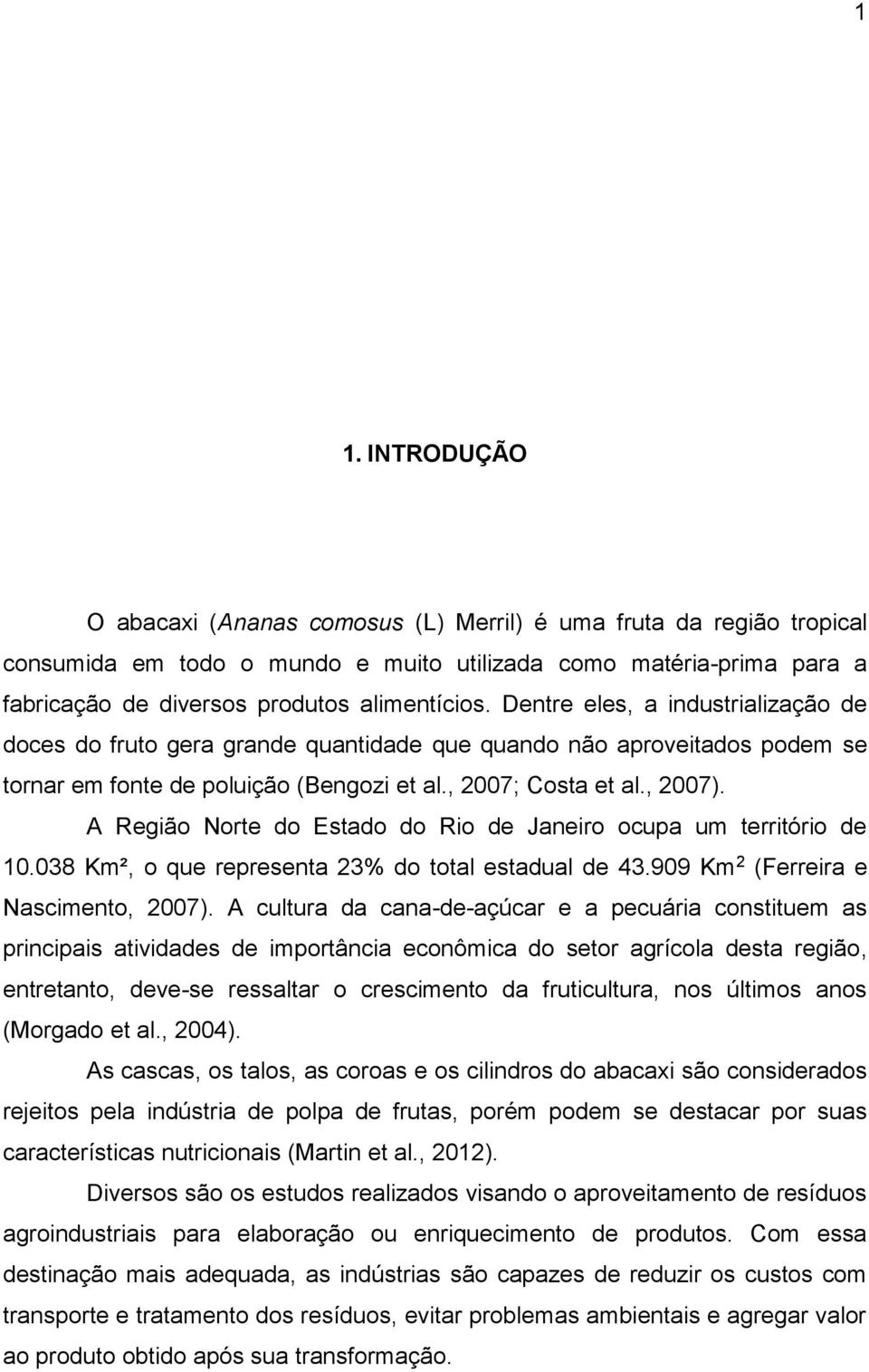 1

1. INTRODUÇÃO

O abacaxi (Ananas comosus (L) Merril) é uma fruta da região tropical consumida em todo o mundo e muito utilizada como matéria-prima para a fabricação de diversos produtos alimentícios. Dentre eles, a industrialização de doces do fruto gera grande quantidade que quando não aproveitados podem se tornar em fonte de poluição (Bengozi et al., 2007; Costa et al., 2007).

A Região Norte do Estado do Rio de Janeiro ocupa um território de 10.038 Km², o que representa 23% do total estadual de 43.909 Km$^2$ (Ferreira e Nascimento, 2007). A cultura da cana-de-açúcar e a pecuária constituem as principais atividades de importância econômica do setor agrícola desta região, entretanto, deve-se ressaltar o crescimento da fruticultura, nos últimos anos (Morgado et al., 2004).

As cascas, os talos, as coroas e os cilindros do abacaxi são considerados rejeitos pela indústria de polpa de frutas, porém podem se destacar por suas características nutricionais (Martin et al., 2012).

Diversos são os estudos realizados visando o aproveitamento de resíduos agroindustriais para elaboração ou enriquecimento de produtos. Com essa destinação mais adequada, as indústrias são capazes de reduzir os custos com transporte e tratamento dos resíduos, evitar problemas ambientais e agregar valor ao produto obtido após sua transformação.